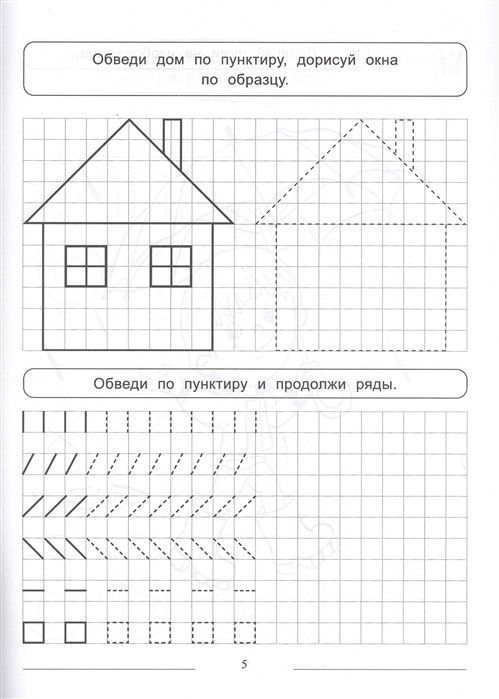 Обведи дом по пунктиру, дорисуй окна по образцу.

Обведи по пунктиру и продолжи ряды.

5